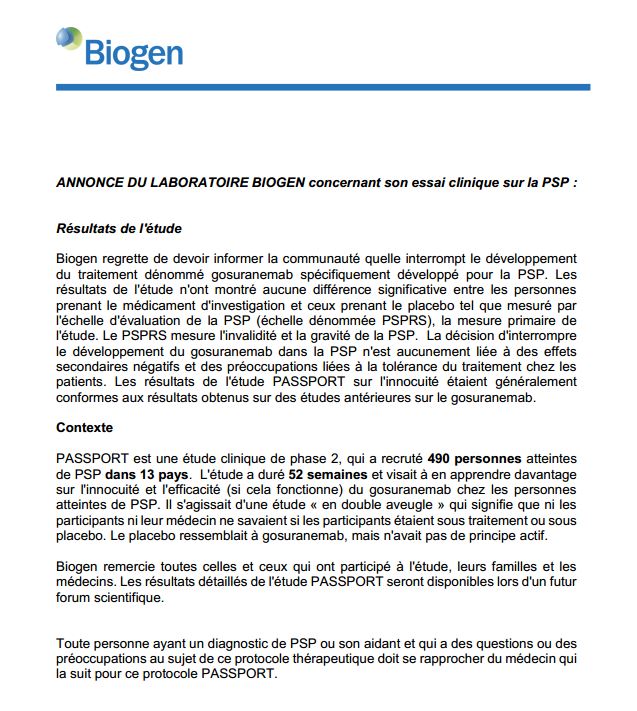 Biogen

ANNONCE DU LABORATOIRE BIOGEN concernant son essai clinique sur la PSP :

Résultats de l'étude

Biogen regrette de devoir informer la communauté quelle interrompt le développement du traitement dénommé gosuranemab spécifiquement développé pour la PSP. Les résultats de l'étude n'ont montré aucune différence significative entre les personnes prenant le médicament d'investigation et ceux prenant le placebo tel que mesuré par l'échelle d'évaluation de la PSP (échelle dénommée PSPRS), la mesure primaire de l'étude. Le PSPRS mesure l'invalidité et la gravité de la PSP. La décision d'interrompre le développement du gosuranemab dans la PSP n'est aucunement liée à des effets secondaires négatifs et des préoccupations liées à la tolérance du traitement chez les patients. Les résultats de l'étude PASSPORT sur l'innocuité étaient généralement conformes aux résultats obtenus sur des études antérieures sur le gosuranemab.

Contexte

PASSPORT est une étude clinique de phase 2, qui a recruté 490 personnes atteintes de PSP dans 13 pays. L'étude a duré 52 semaines et visait à en apprendre davantage sur l'innocuité et l'efficacité (si cela fonctionne) du gosuranemab chez les personnes atteintes de PSP. Il s'agissait d'une étude « en double aveugle » qui signifie que ni les participants ni leur médecin ne savaient si les participants étaient sous traitement ou sous placebo. Le placebo ressemblait à gosuranemab, mais n'avait pas de principe actif.

Biogen remercie toutes celles et ceux qui ont participé à l'étude, leurs familles et les médecins. Les résultats détaillés de l'étude PASSPORT seront disponibles lors d'un futur forum scientifique.

Toute personne ayant un diagnostic de PSP ou son aidant et qui a des questions ou des préoccupations au sujet de ce protocole thérapeutique doit se rapprocher du médecin qui la suit pour ce protocole PASSPORT.